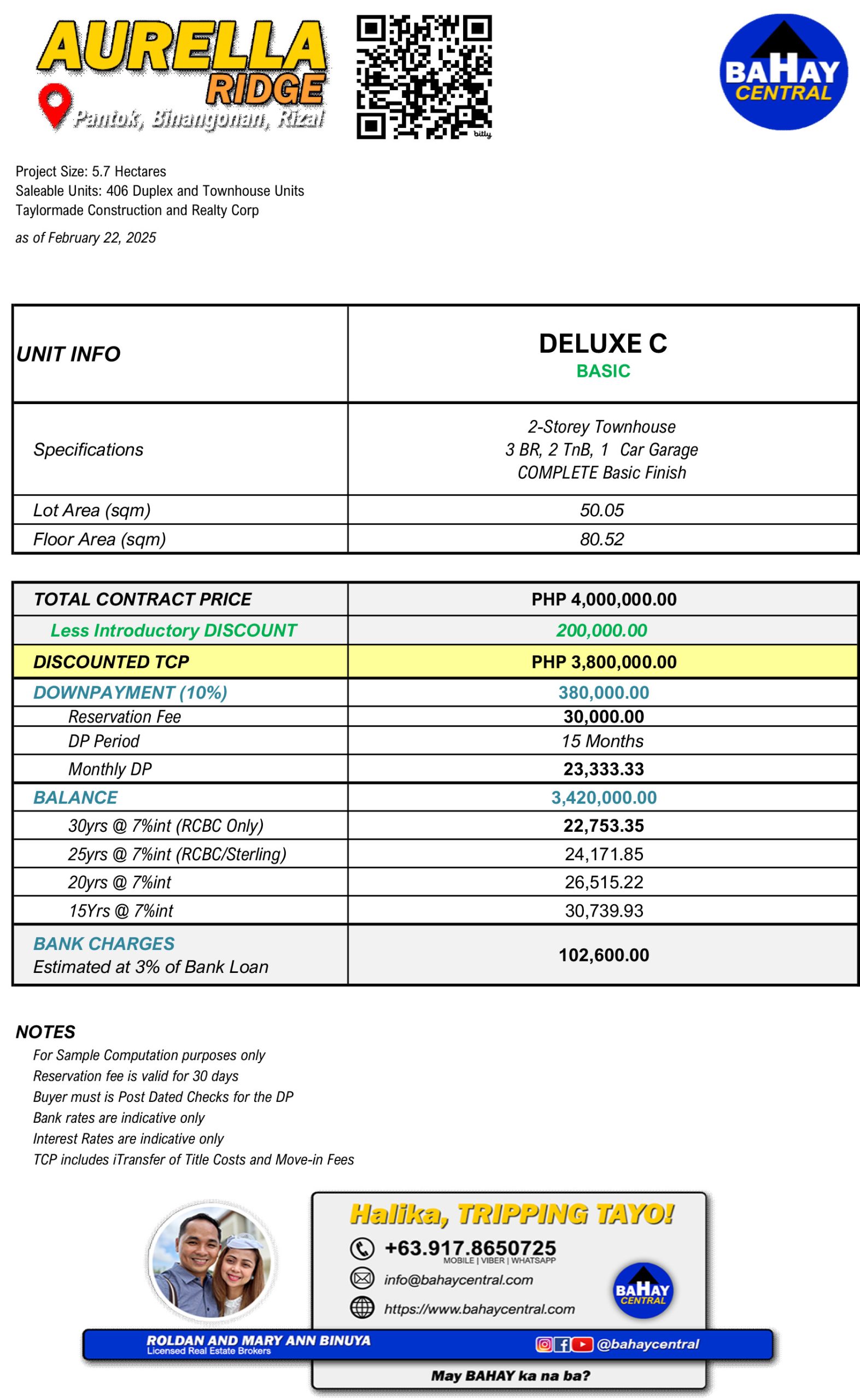 AURELLA RIDGE
Pantok, Binangonan, Rizal

bitly

BAHAY CENTRAL

Project Size: 5.7 Hectares
Saleable Units: 406 Duplex and Townhouse Units
Taylormade Construction and Realty Corp

as of February 22, 2025

| UNIT INFO | DELUXE C BASIC |
|---|---|
| Specifications | 2-Storey Townhouse 3 BR, 2 TnB, 1 Car Garage COMPLETE Basic Finish |
| Lot Area (sqm) | 50.05 |
| Floor Area (sqm) | 80.52 |

| TOTAL CONTRACT PRICE | PHP 4,000,000.00 |
|---|---|
| Less Introductory DISCOUNT | 200,000.00 |
| DISCOUNTED TCP | PHP 3,800,000.00 |
| DOWNPAYMENT (10%) | 380,000.00 |
| Reservation Fee | 30,000.00 |
| DP Period | 15 Months |
| Monthly DP | 23,333.33 |
| BALANCE | 3,420,000.00 |
| 30yrs @ 7%int (RCBC Only) | 22,753.35 |
| 25yrs @ 7%int (RCBC/Sterling) | 24,171.85 |
| 20yrs @ 7%int | 26,515.22 |
| 15Yrs @ 7%int | 30,739.93 |
| BANK CHARGES Estimated at 3% of Bank Loan | 102,600.00 |

NOTES
For Sample Computation purposes only
Reservation fee is valid for 30 days
Buyer must is Post Dated Checks for the DP
Bank rates are indicative only
Interest Rates are indicative only
TCP includes iTransfer of Title Costs and Move-in Fees

Halika, TRIPPING TAYO!
+63.917.8650725
MOBILE | VIBER | WHATSAPP
info@bahaycentral.com
https://www.bahaycentral.com
BAHAY CENTRAL
ROLDAN AND MARY ANN BINUYA
Licensed Real Estate Brokers
@bahaycentral
May BAHAY ka na ba?